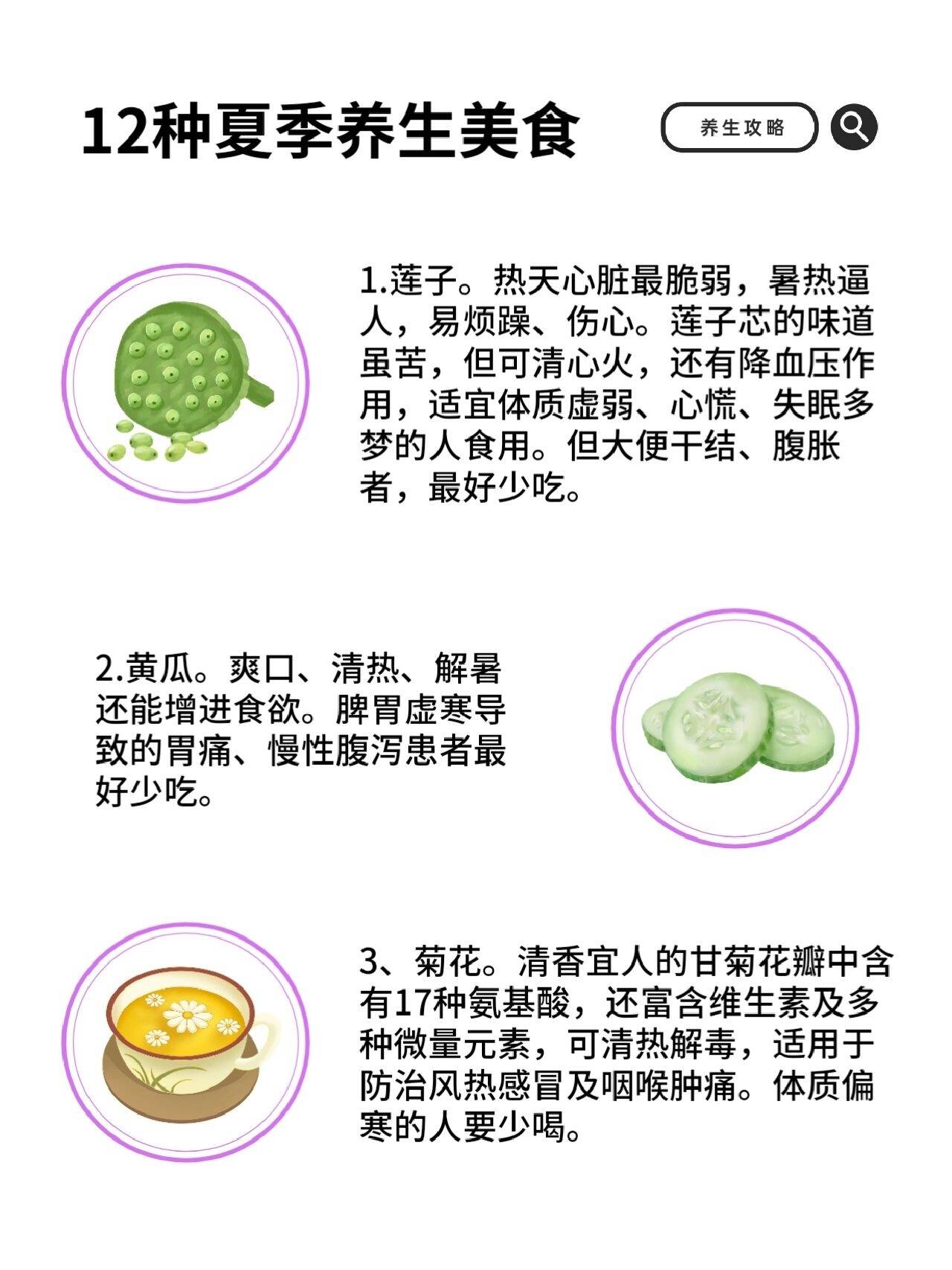 12种夏季养生美食

养生攻略

1.莲子。热天心脏最脆弱，暑热逼人，易烦躁、伤心。莲子芯的味道虽苦，但可清心火，还有降血压作用，适宜体质虚弱、心慌、失眠多梦的人食用。但大便干结、腹胀者，最好少吃。

2.黄瓜。爽口、清热、解暑还能增进食欲。脾胃虚寒导致的胃痛、慢性腹泻患者最好少吃。

3、菊花。清香宜人的甘菊花瓣中含有17种氨基酸，还富含维生素及多种微量元素，可清热解毒，适用于防治风热感冒及咽喉肿痛。体质偏寒的人要少喝。